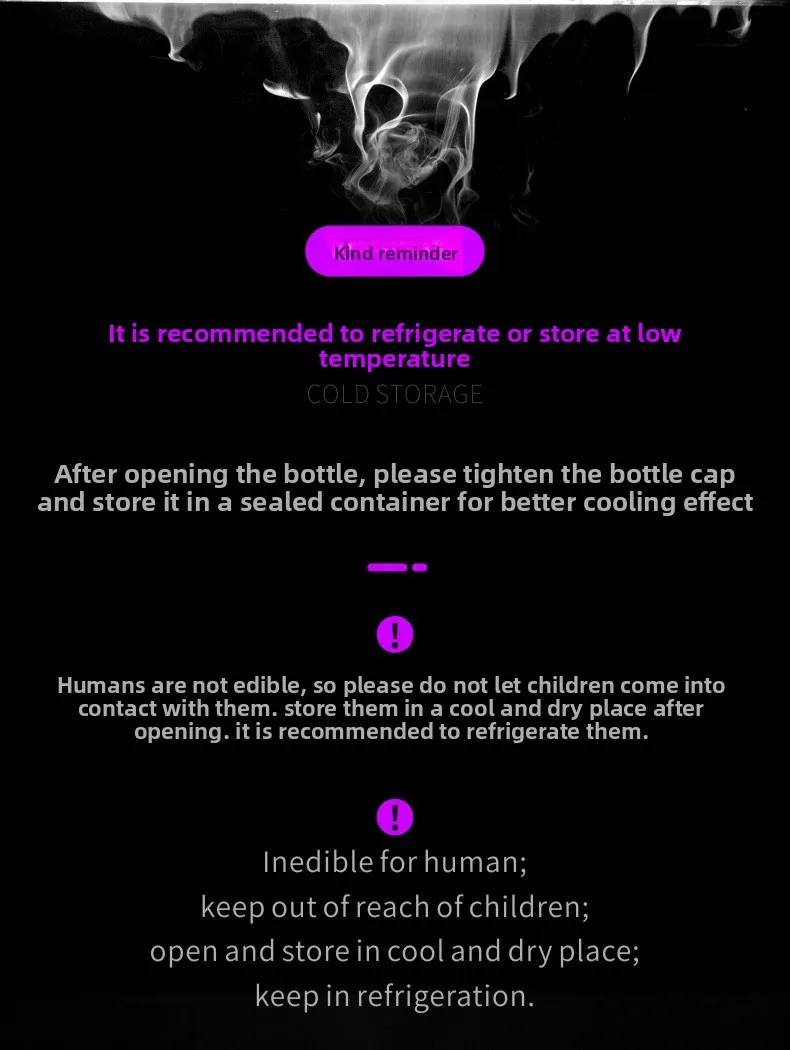 Kind reminder

It is recommended to refrigerate or store at low temperature

COLD STORAGE

After opening the bottle, please tighten the bottle cap and store it in a sealed container for better cooling effect

!

Humans are not edible, so please do not let children come into contact with them. store them in a cool and dry place after opening. it is recommended to refrigerate them.

!

Inedible for human;
keep out of reach of children;
open and store in cool and dry place;
keep in refrigeration.